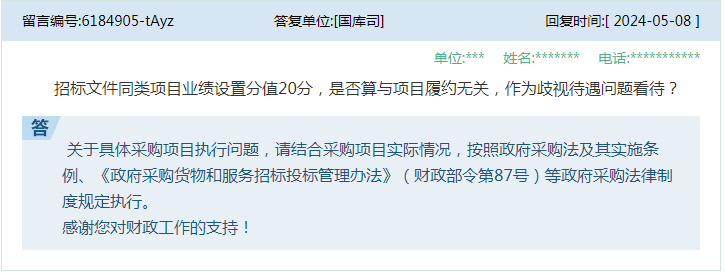 留言编号:6184905-tAyz　答复单位:[国库司]　回复时间:[ 2024-05-08 ]

单位:***　姓名:*******　电话:***********

招标文件同类项目业绩设置分值20分，是否算与项目履约无关，作为歧视待遇问题看待？

答

关于具体采购项目执行问题，请结合采购项目实际情况，按照政府采购法及其实施条例、《政府采购货物和服务招标投标管理办法》（财政部令第87号）等政府采购法律制度规定执行。
感谢您对财政工作的支持！